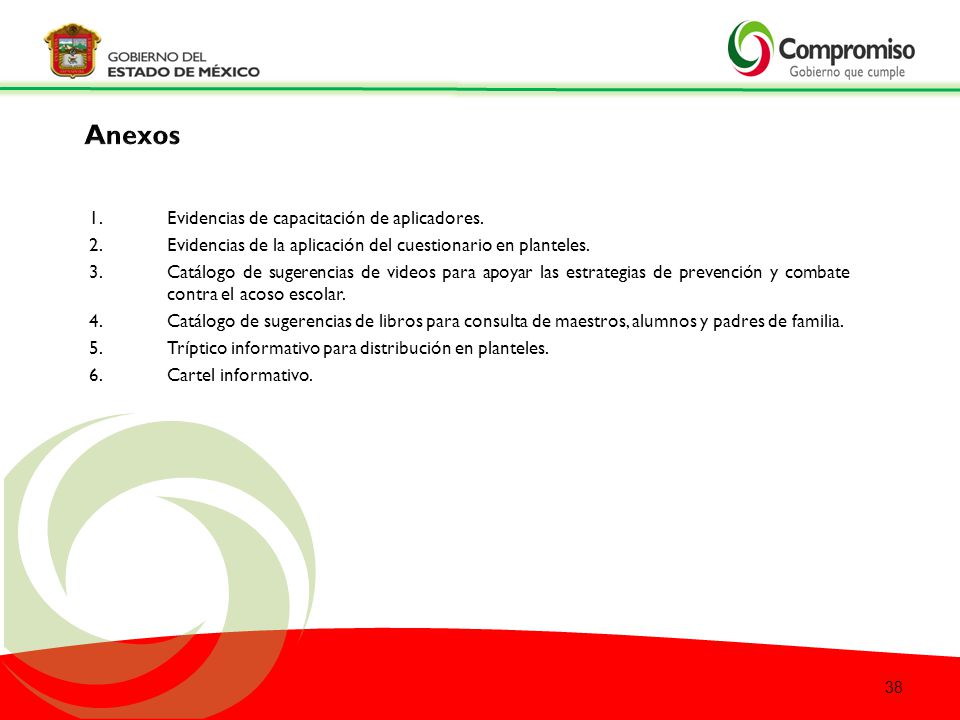 GOBIERNO DEL
ESTADO DE MÉXICO

Compromiso
Gobierno que cumple

Anexos

1. Evidencias de capacitación de aplicadores.
2. Evidencias de la aplicación del cuestionario en planteles.
3. Catálogo de sugerencias de videos para apoyar las estrategias de prevención y combate contra el acoso escolar.
4. Catálogo de sugerencias de libros para consulta de maestros, alumnos y padres de familia.
5. Tríptico informativo para distribución en planteles.
6. Cartel informativo.

38